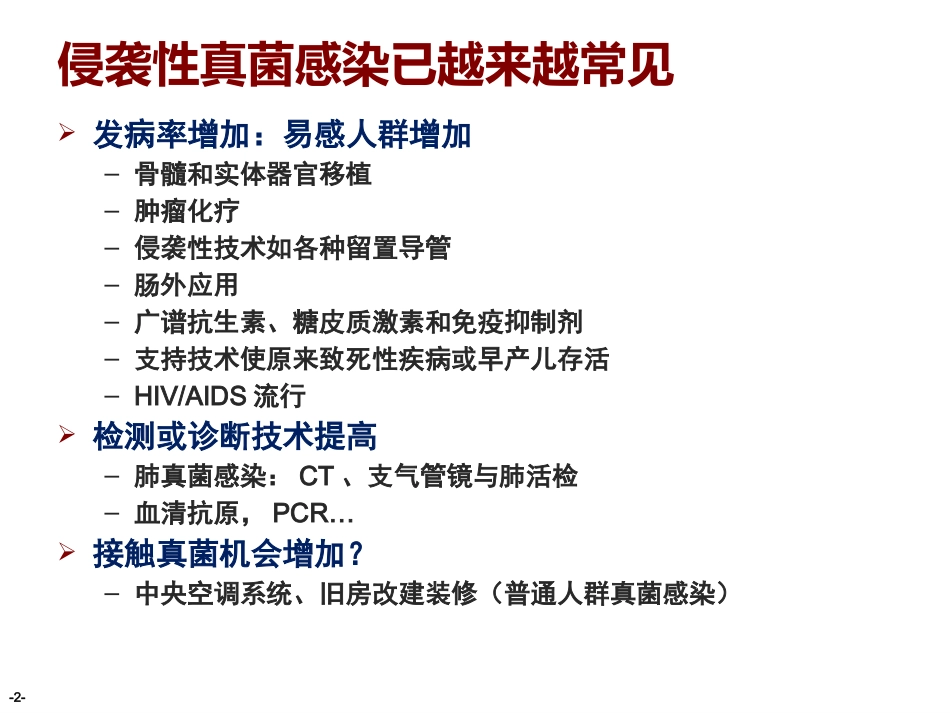 侵袭性真菌感染已越来越常见

➢ 发病率增加：易感人群增加
– 骨髓和实体器官移植
– 肿瘤化疗
– 侵袭性技术如各种留置导管
– 肠外应用
– 广谱抗生素、糖皮质激素和免疫抑制剂
– 支持技术使原来致死性疾病或早产儿存活
– HIV/AIDS 流行

➢ 检测或诊断技术提高
– 肺真菌感染： CT 、支气管镜与肺活检
– 血清抗原， PCR…

➢ 接触真菌机会增加？
– 中央空调系统、旧房改建装修（普通人群真菌感染）

-2-